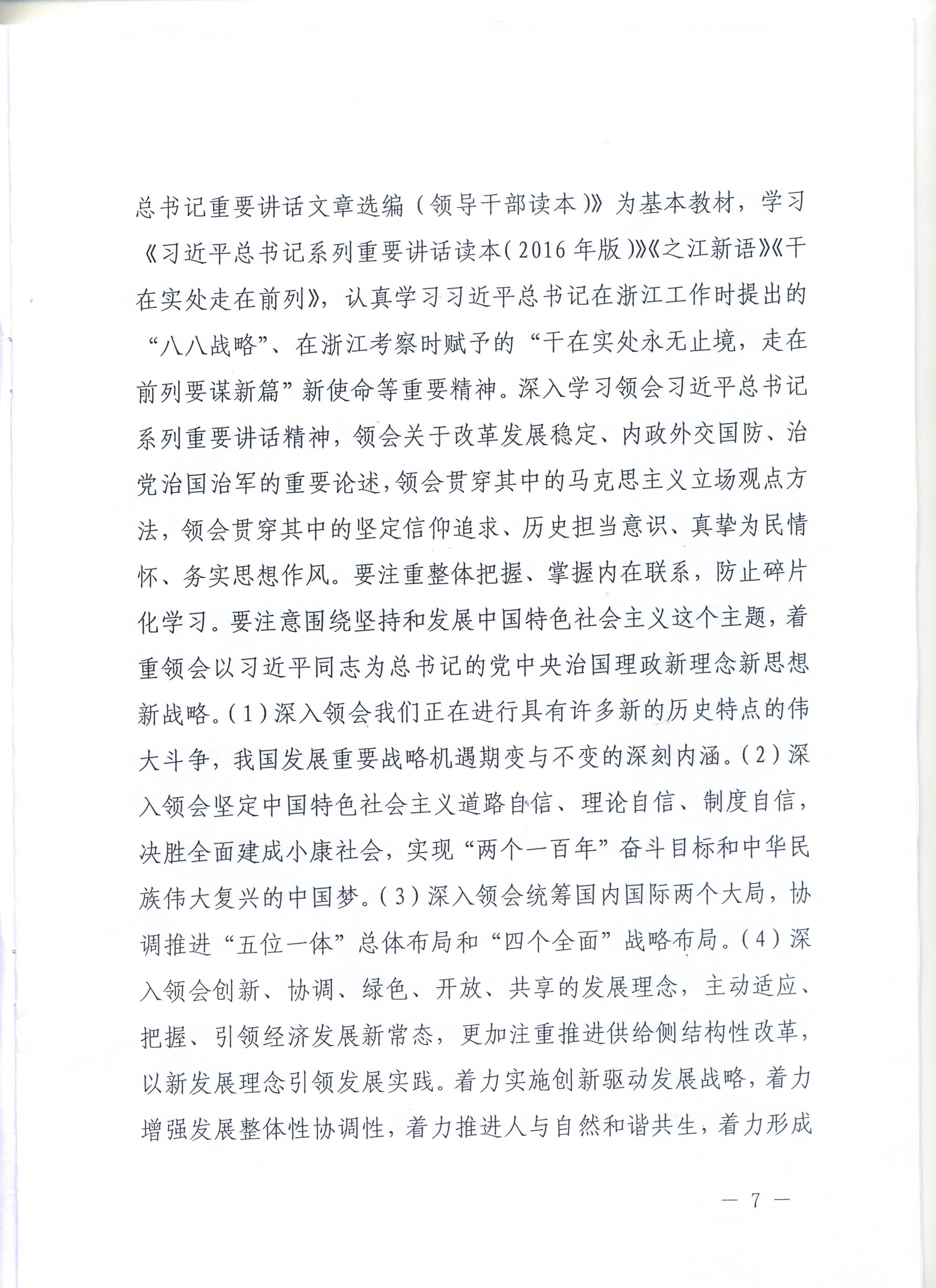 总书记重要讲话文章选编（领导干部读本）》为基本教材，学习《习近平总书记系列重要讲话读本（2016年版）》《之江新语》《干在实处走在前列》，认真学习习近平总书记在浙江工作时提出的“八八战略”、在浙江考察时赋予的“干在实处永无止境，走在前列要谋新篇”新使命等重要精神。深入学习领会习近平总书记系列重要讲话精神，领会关于改革发展稳定、内政外交国防、治党治国治军的重要论述，领会贯穿其中的马克思主义立场观点方法，领会贯穿其中的坚定信仰追求、历史担当意识、真挚为民情怀、务实思想作风。要注重整体把握、掌握内在联系，防止碎片化学习。要注意围绕坚持和发展中国特色社会主义这个主题，着重领会以习近平同志为总书记的党中央治国理政新理念新思想新战略。（1）深入领会我们正在进行具有许多新的历史特点的伟大斗争，我国发展重要战略机遇期变与不变的深刻内涵。（2）深入领会坚定中国特色社会主义道路自信、理论自信、制度自信，决胜全面建成小康社会，实现“两个一百年”奋斗目标和中华民族伟大复兴的中国梦。（3）深入领会统筹国内国际两个大局，协调推进“五位一体”总体布局和“四个全面”战略布局。（4）深入领会创新、协调、绿色、开放、共享的发展理念，主动适应、把握、引领经济发展新常态，更加注重推进供给侧结构性改革，以新发展理念引领发展实践。着力实施创新驱动发展战略，着力增强发展整体性协调性，着力推进人与自然和谐共生，着力形成

— 7 —